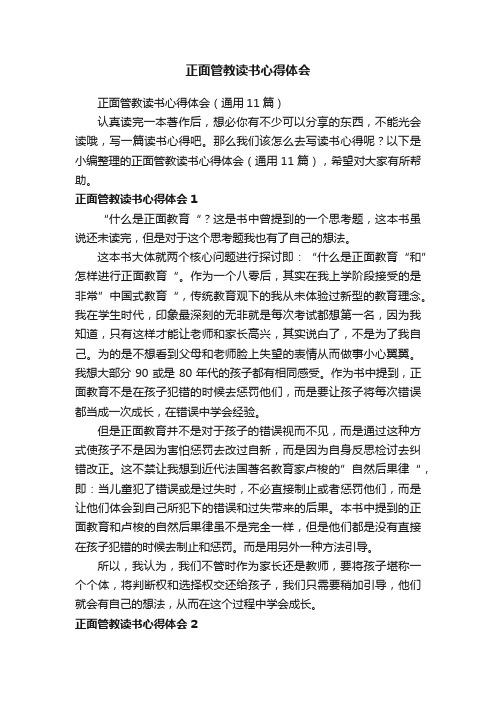 正面管教读书心得体会

正面管教读书心得体会（通用11篇）

认真读完一本著作后，想必你有不少可以分享的东西，不能光会读哦，写一篇读书心得吧。那么我们该怎么去写读书心得呢？以下是小编整理的正面管教读书心得体会（通用11篇），希望对大家有所帮助。

正面管教读书心得体会1

“什么是正面教育“？这是书中曾提到的一个思考题，这本书虽说还未读完，但是对于这个思考题我也有了自己的想法。

这本书大体就两个核心问题进行探讨即：“什么是正面教育“和”怎样进行正面教育“。作为一个八零后，其实在我上学阶段接受的是非常”中国式教育“，传统教育观下的我从未体验过新型的教育理念。我在学生时代，印象最深刻的无非就是每次考试都想第一名，因为我知道，只有这样才能让老师和家长高兴，其实说白了，不是为了我自己。为的是不想看到父母和老师脸上失望的表情从而做事小心翼翼。我想大部分90或是80年代的孩子都有相同感受。作为书中提到，正面教育不是在孩子犯错的时候去惩罚他们，而是要让孩子将每次错误都当成一次成长，在错误中学会经验。

但是正面教育并不是对于孩子的错误视而不见，而是通过这种方式使孩子不是因为害怕惩罚去改过自新，而是因为自身反思检讨去纠错改正。这不禁让我想到近代法国著名教育家卢梭的”自然后果律“，即：当儿童犯了错误或是过失时，不必直接制止或者惩罚他们，而是让他们体会到自己所犯下的错误和过失带来的后果。本书中提到的正面教育和卢梭的自然后果律虽不是完全一样，但是他们都是没有直接在孩子犯错的时候去制止和惩罚。而是用另外一种方法引导。

所以，我认为，我们不管时作为家长还是教师，要将孩子堪称一个个体，将判断权和选择权交还给孩子，我们只需要稍加引导，他们就会有自己的想法，从而在这个过程中学会成长。

正面管教读书心得体会2